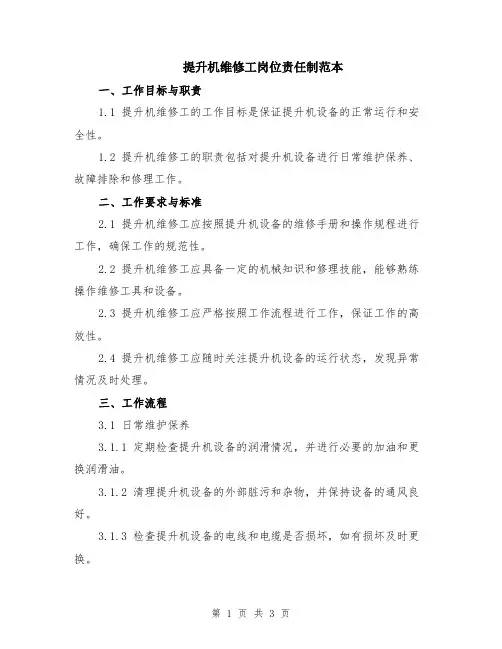 提升机维修工岗位责任制范本

一、工作目标与职责

1.1 提升机维修工的工作目标是保证提升机设备的正常运行和安全性。

1.2 提升机维修工的职责包括对提升机设备进行日常维护保养、故障排除和修理工作。

二、工作要求与标准

2.1 提升机维修工应按照提升机设备的维修手册和操作规程进行工作，确保工作的规范性。

2.2 提升机维修工应具备一定的机械知识和修理技能，能够熟练操作维修工具和设备。

2.3 提升机维修工应严格按照工作流程进行工作，保证工作的高效性。

2.4 提升机维修工应随时关注提升机设备的运行状态，发现异常情况及时处理。

三、工作流程

3.1 日常维护保养

3.1.1 定期检查提升机设备的润滑情况，并进行必要的加油和更换润滑油。

3.1.2 清理提升机设备的外部脏污和杂物，并保持设备的通风良好。

3.1.3 检查提升机设备的电线和电缆是否损坏，如有损坏及时更换。

第 1 页 共 3 页